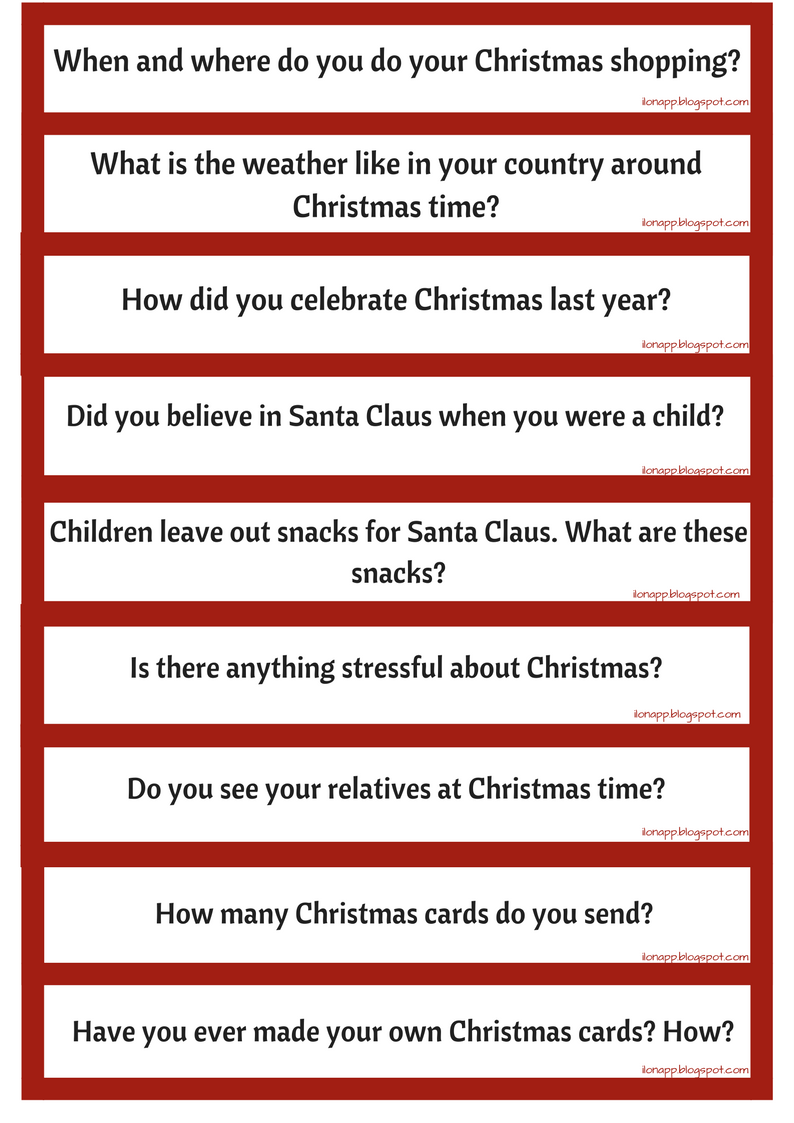 When and where do you do your Christmas shopping?

ilonapp.blogspot.com

What is the weather like in your country around Christmas time?

ilonapp.blogspot.com

How did you celebrate Christmas last year?

ilonapp.blogspot.com

Did you believe in Santa Claus when you were a child?

ilonapp.blogspot.com

Children leave out snacks for Santa Claus. What are these snacks?

ilonapp.blogspot.com

Is there anything stressful about Christmas?

ilonapp.blogspot.com

Do you see your relatives at Christmas time?

ilonapp.blogspot.com

How many Christmas cards do you send?

ilonapp.blogspot.com

Have you ever made your own Christmas cards? How?

ilonapp.blogspot.com